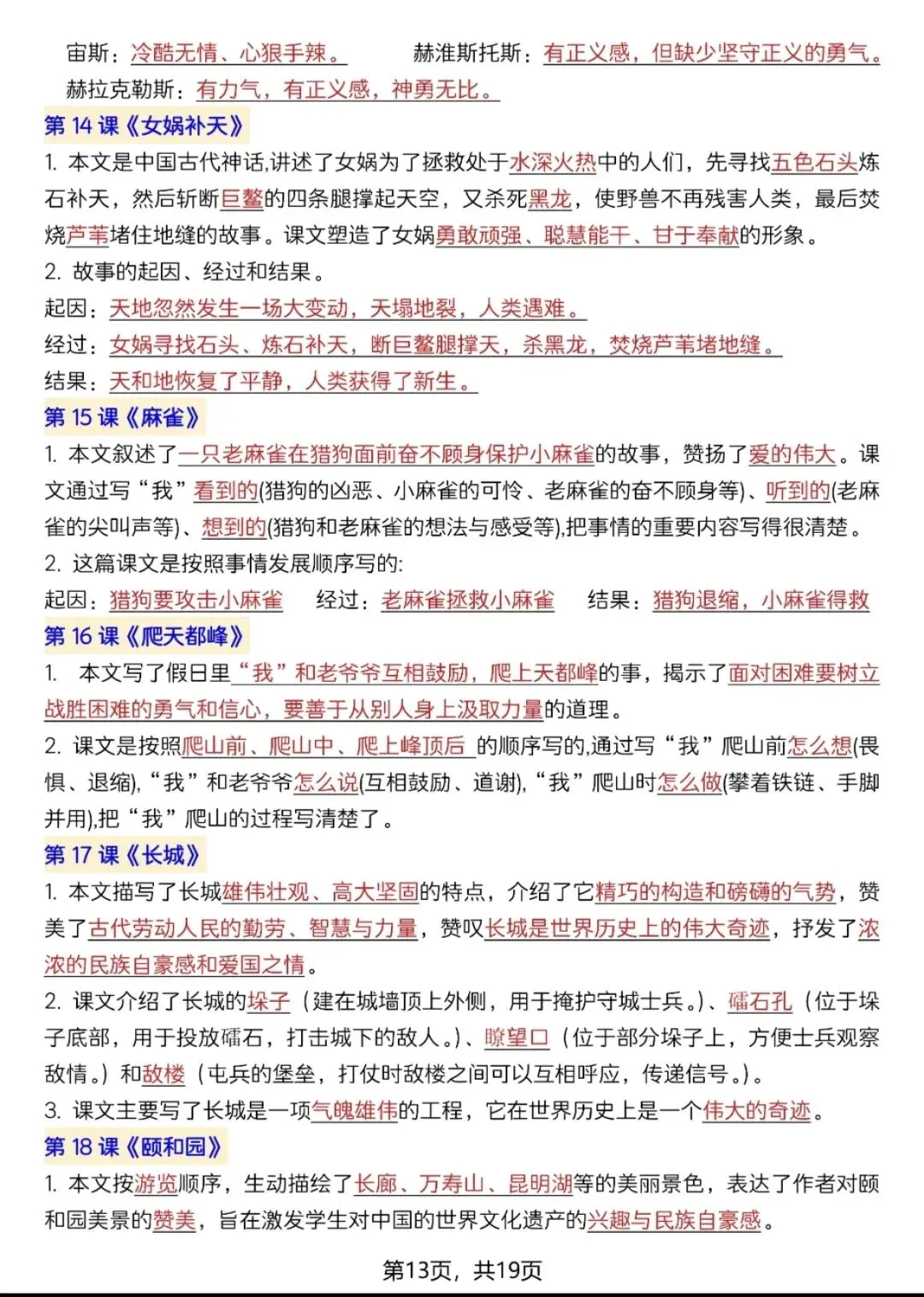 宙斯：冷酷无情、心狠手辣。　　赫淮斯托斯：有正义感，但缺少坚守正义的勇气。
赫拉克勒斯：有力气，有正义感，神勇无比。

第 14 课《女娲补天》

1. 本文是中国古代神话,讲述了女娲为了拯救处于水深火热中的人们，先寻找五色石头炼石补天，然后斩断巨鳌的四条腿撑起天空，又杀死黑龙，使野兽不再残害人类，最后焚烧芦苇堵住地缝的故事。课文塑造了女娲勇敢顽强、聪慧能干、甘于奉献的形象。

2. 故事的起因、经过和结果。
起因：天地忽然发生一场大变动，天塌地裂，人类遇难。
经过：女娲寻找石头、炼石补天，断巨鳌腿撑天，杀黑龙，焚烧芦苇堵地缝。
结果：天和地恢复了平静，人类获得了新生。

第 15 课《麻雀》

1. 本文叙述了一只老麻雀在猎狗面前奋不顾身保护小麻雀的故事，赞扬了爱的伟大。课文通过写“我”看到的(猎狗的凶恶、小麻雀的可怜、老麻雀的奋不顾身等)、听到的(老麻雀的尖叫声等)、想到的(猎狗和老麻雀的想法与感受等),把事情的重要内容写得很清楚。

2. 这篇课文是按照事情发展顺序写的:
起因：猎狗要攻击小麻雀　　经过：老麻雀拯救小麻雀　　结果：猎狗退缩，小麻雀得救

第 16 课《爬天都峰》

1. 本文写了假日里“我”和老爷爷互相鼓励，爬上天都峰的事，揭示了面对困难要树立战胜困难的勇气和信心，要善于从别人身上汲取力量的道理。

2. 课文是按照爬山前、爬山中、爬上峰顶后 的顺序写的,通过写“我”爬山前怎么想(畏惧、退缩),“我”和老爷爷怎么说(互相鼓励、道谢),“我”爬山时怎么做(攀着铁链、手脚并用),把“我”爬山的过程写清楚了。

第 17 课《长城》

1. 本文描写了长城雄伟壮观、高大坚固的特点，介绍了它精巧的构造和磅礴的气势，赞美了古代劳动人民的勤劳、智慧与力量，赞叹长城是世界历史上的伟大奇迹，抒发了浓浓的民族自豪感和爱国之情。

2. 课文介绍了长城的垛子（建在城墙顶上外侧，用于掩护守城士兵。)、礌石孔（位于垛子底部，用于投放礌石，打击城下的敌人。)、瞭望口（位于部分垛子上，方便士兵观察敌情。）和敌楼（屯兵的堡垒，打仗时敌楼之间可以互相呼应，传递信号。)。

3. 课文主要写了长城是一项气魄雄伟的工程，它在世界历史上是一个伟大的奇迹。

第 18 课《颐和园》

1. 本文按游览顺序，生动描绘了长廊、万寿山、昆明湖等的美丽景色，表达了作者对颐和园美景的赞美，旨在激发学生对中国的世界文化遗产的兴趣与民族自豪感。

第13页，共19页